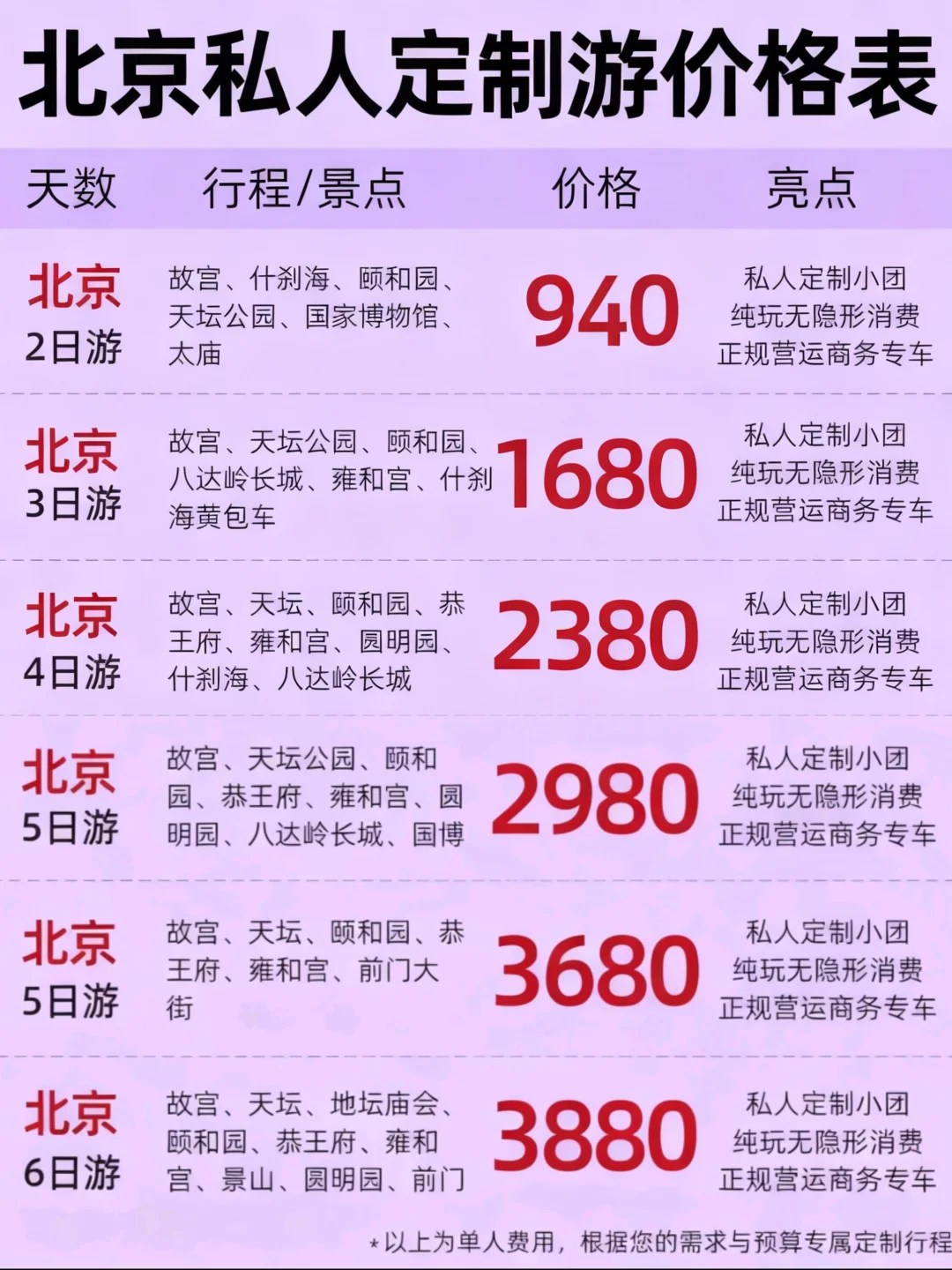 北京私人定制游价格表

| 天数 | 行程/景点 | 价格 | 亮点 |
|---|---|---|---|
| 北京 2日游 | 故宫、什刹海、颐和园、天坛公园、国家博物馆、太庙 | 940 | 私人定制小团 纯玩无隐形消费 正规营运商务专车 |
| 北京 3日游 | 故宫、天坛公园、颐和园、八达岭长城、雍和宫、什刹海黄包车 | 1680 | 私人定制小团 纯玩无隐形消费 正规营运商务专车 |
| 北京 4日游 | 故宫、天坛、颐和园、恭王府、雍和宫、圆明园、什刹海、八达岭长城 | 2380 | 私人定制小团 纯玩无隐形消费 正规营运商务专车 |
| 北京 5日游 | 故宫、天坛公园、颐和园、恭王府、雍和宫、圆明园、八达岭长城、国博 | 2980 | 私人定制小团 纯玩无隐形消费 正规营运商务专车 |
| 北京 5日游 | 故宫、天坛、颐和园、恭王府、雍和宫、前门大街 | 3680 | 私人定制小团 纯玩无隐形消费 正规营运商务专车 |
| 北京 6日游 | 故宫、天坛、地坛庙会、颐和园、恭王府、雍和宫、景山、圆明园、前门 | 3880 | 私人定制小团 纯玩无隐形消费 正规营运商务专车 |

*以上为单人费用，根据您的需求与预算专属定制行程